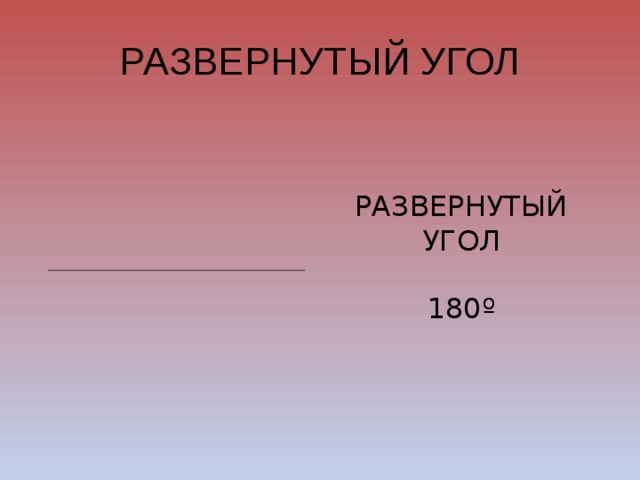 РАЗВЕРНУТЫЙ УГОЛ

РАЗВЕРНУТЫЙ УГОЛ

180º